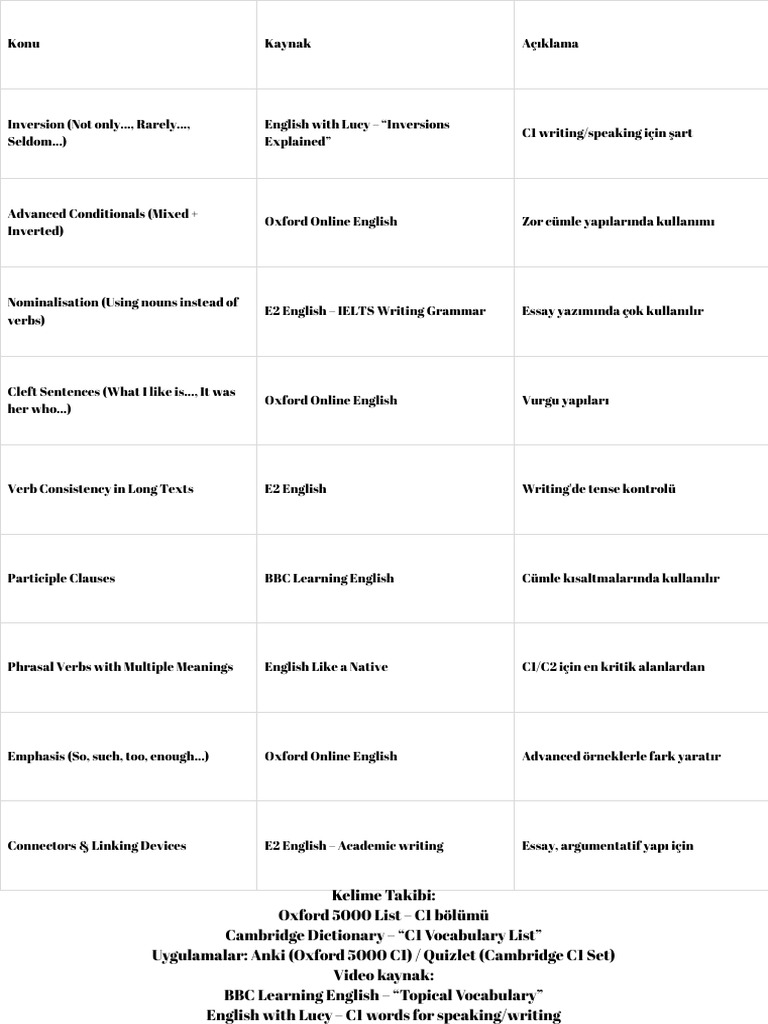 | Konu | Kaynak | Açıklama |
|---|---|---|
| Inversion (Not only..., Rarely..., Seldom...) | English with Lucy – "Inversions Explained" | C1 writing/speaking için şart |
| Advanced Conditionals (Mixed + Inverted) | Oxford Online English | Zor cümle yapılarında kullanımı |
| Nominalisation (Using nouns instead of verbs) | E2 English – IELTS Writing Grammar | Essay yazımında çok kullanılır |
| Cleft Sentences (What I like is..., It was her who...) | Oxford Online English | Vurgu yapıları |
| Verb Consistency in Long Texts | E2 English | Writing'de tense kontrolü |
| Participle Clauses | BBC Learning English | Cümle kısaltmalarında kullanılır |
| Phrasal Verbs with Multiple Meanings | English Like a Native | C1/C2 için en kritik alanlardan |
| Emphasis (So, such, too, enough...) | Oxford Online English | Advanced örneklerle fark yaratır |
| Connectors & Linking Devices | E2 English – Academic writing | Essay, argumentatif yapı için |

Kelime Takibi:
Oxford 5000 List – C1 bölümü
Cambridge Dictionary – "C1 Vocabulary List"
Uygulamalar: Anki (Oxford 5000 C1) / Quizlet (Cambridge C1 Set)
Video kaynak:
BBC Learning English – "Topical Vocabulary"
English with Lucy – C1 words for speaking/writing